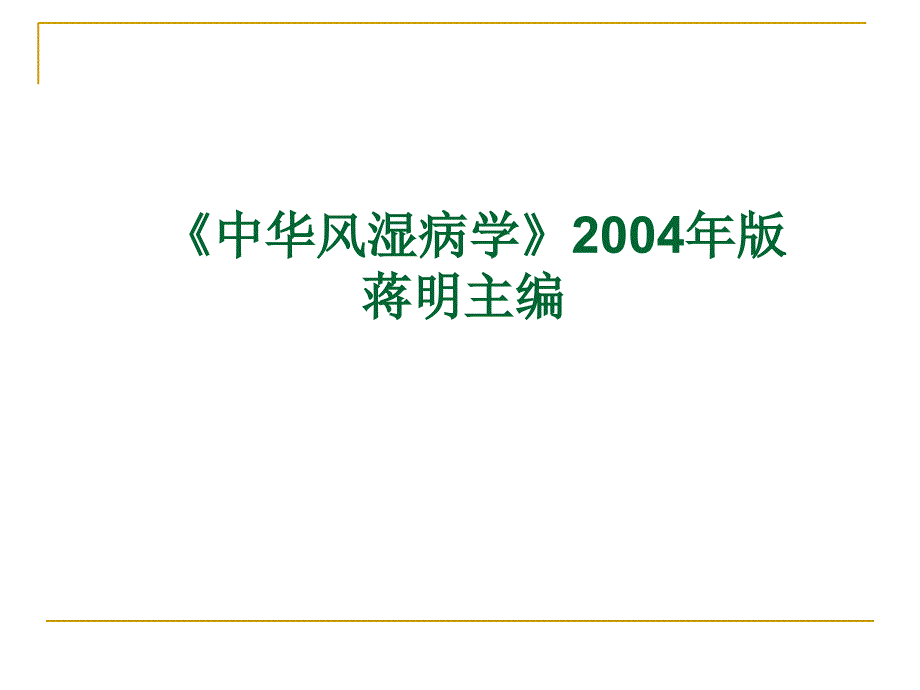 《中华风湿病学》2004年版
蒋明主编